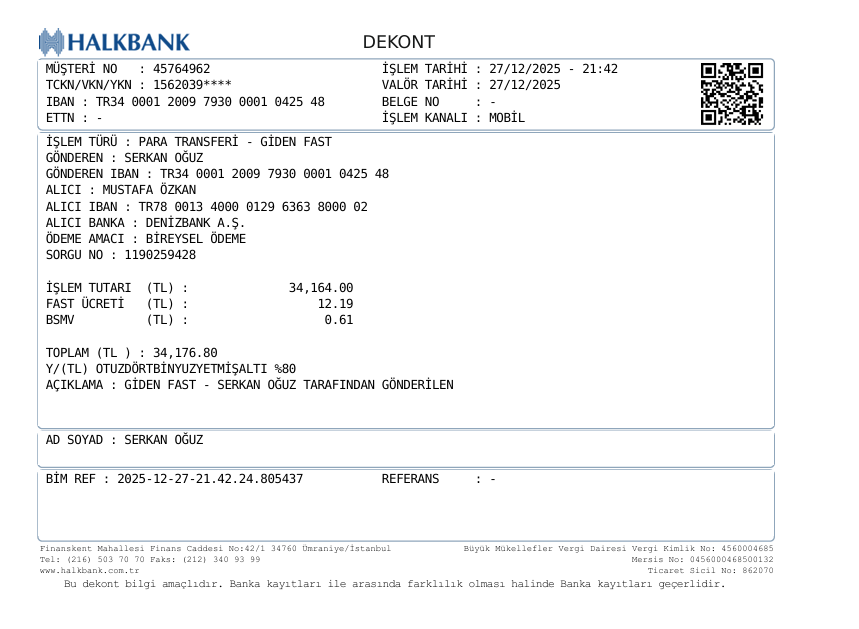 HALKBANK

DEKONT

MÜŞTERİ NO : 45764962
TCKN/VKN/YKN : 1562039****
IBAN : TR34 0001 2009 7930 0001 0425 48
ETTN : -

İŞLEM TARİHİ : 27/12/2025 - 21:42
VALÖR TARİHİ : 27/12/2025
BELGE NO : -
İŞLEM KANALI : MOBİL

İŞLEM TÜRÜ : PARA TRANSFERİ - GİDEN FAST
GÖNDEREN : SERKAN OĞUZ
GÖNDEREN IBAN : TR34 0001 2009 7930 0001 0425 48
ALICI : MUSTAFA ÖZKAN
ALICI IBAN : TR78 0013 4000 0129 6363 8000 02
ALICI BANKA : DENİZBANK A.Ş.
ÖDEME AMACI : BİREYSEL ÖDEME
SORGU NO : 1190259428

İŞLEM TUTARI (TL) : 34,164.00
FAST ÜCRETİ (TL) : 12.19
BSMV (TL) : 0.61

TOPLAM (TL ) : 34,176.80
Y/(TL) OTUZDÖRTBİNYUZYETMİŞALTI %80
AÇIKLAMA : GİDEN FAST - SERKAN OĞUZ TARAFINDAN GÖNDERİLEN

AD SOYAD : SERKAN OĞUZ

BİM REF : 2025-12-27-21.42.24.805437
REFERANS : -

Finanskent Mahallesi Finans Caddesi No:42/1 34760 Ümraniye/İstanbul
Tel: (216) 503 70 70 Faks: (212) 340 93 99
www.halkbank.com.tr

Büyük Mükellefler Vergi Dairesi Vergi Kimlik No: 4560004685
Mersis No: 0456000468500132
Ticaret Sicil No: 862070

Bu dekont bilgi amaçlıdır. Banka kayıtları ile arasında farklılık olması halinde Banka kayıtları geçerlidir.